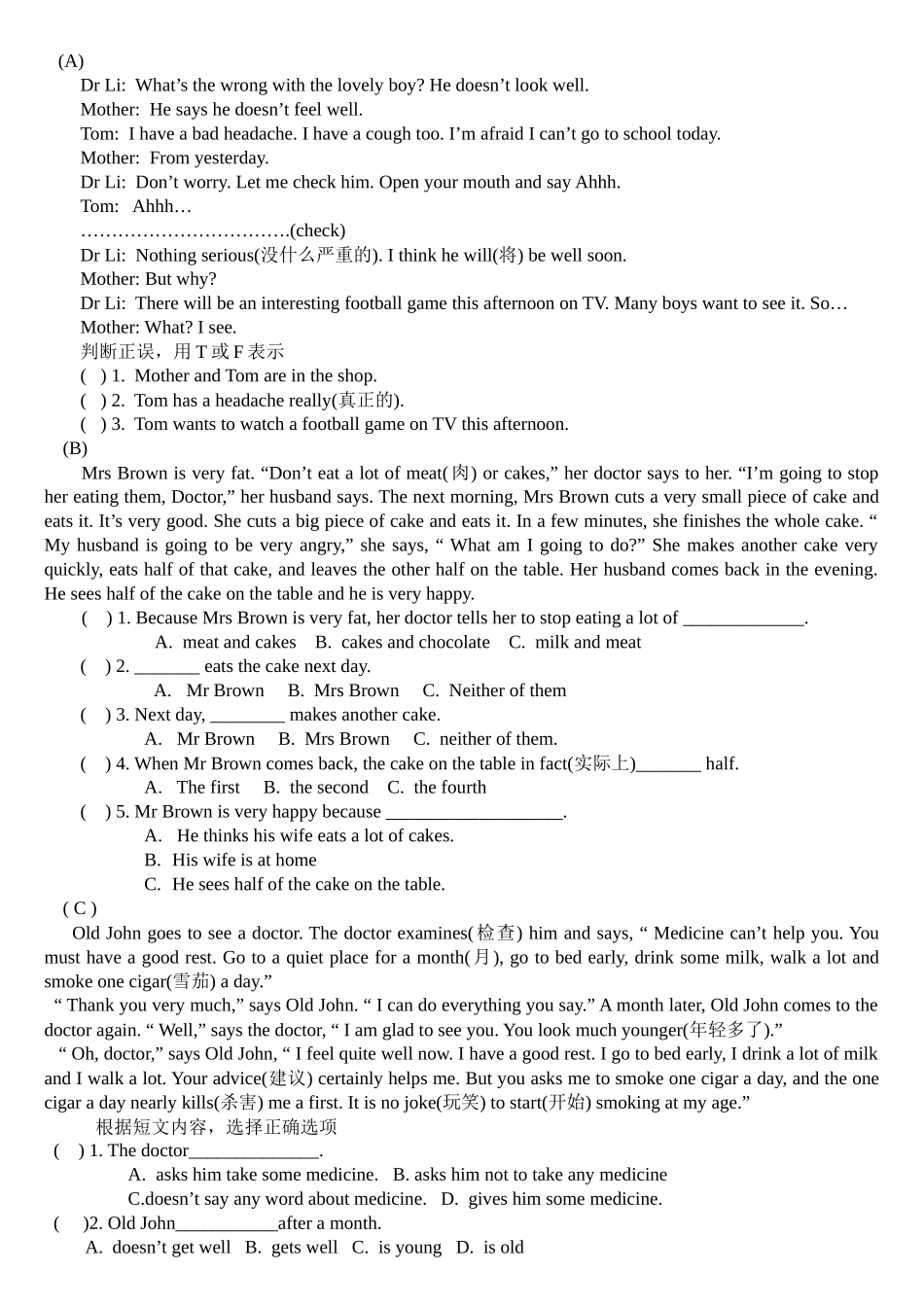 (A)

Dr Li: What’s the wrong with the lovely boy? He doesn’t look well.
Mother: He says he doesn’t feel well.
Tom: I have a bad headache. I have a cough too. I’m afraid I can’t go to school today.
Mother: From yesterday.
Dr Li: Don’t worry. Let me check him. Open your mouth and say Ahhh.
Tom: Ahhh…
…………………………….(check)
Dr Li: Nothing serious(没什么严重的). I think he will(将) be well soon.
Mother: But why?
Dr Li: There will be an interesting football game this afternoon on TV. Many boys want to see it. So…
Mother: What? I see.

判断正误，用 T 或 F 表示
( ) 1. Mother and Tom are in the shop.
( ) 2. Tom has a headache really(真正的).
( ) 3. Tom wants to watch a football game on TV this afternoon.

(B)

Mrs Brown is very fat. “Don’t eat a lot of meat(肉) or cakes,” her doctor says to her. “I’m going to stop her eating them, Doctor,” her husband says. The next morning, Mrs Brown cuts a very small piece of cake and eats it. It’s very good. She cuts a big piece of cake and eats it. In a few minutes, she finishes the whole cake. “ My husband is going to be very angry,” she says, “ What am I going to do?” She makes another cake very quickly, eats half of that cake, and leaves the other half on the table. Her husband comes back in the evening. He sees half of the cake on the table and he is very happy.

( ) 1. Because Mrs Brown is very fat, her doctor tells her to stop eating a lot of _____________.
A. meat and cakes B. cakes and chocolate C. milk and meat
( ) 2. _______ eats the cake next day.
A. Mr Brown B. Mrs Brown C. Neither of them
( ) 3. Next day, ________ makes another cake.
A. Mr Brown B. Mrs Brown C. neither of them.
( ) 4. When Mr Brown comes back, the cake on the table in fact(实际上)_______ half.
A. The first B. the second C. the fourth
( ) 5. Mr Brown is very happy because ___________________.
A. He thinks his wife eats a lot of cakes.
B. His wife is at home
C. He sees half of the cake on the table.

( C )

Old John goes to see a doctor. The doctor examines(检查) him and says, “ Medicine can’t help you. You must have a good rest. Go to a quiet place for a month(月), go to bed early, drink some milk, walk a lot and smoke one cigar(雪茄) a day.”

“ Thank you very much,” says Old John. “ I can do everything you say.” A month later, Old John comes to the doctor again. “ Well,” says the doctor, “ I am glad to see you. You look much younger(年轻多了).”

“ Oh, doctor,” says Old John, “ I feel quite well now. I have a good rest. I go to bed early, I drink a lot of milk and I walk a lot. Your advice(建议) certainly helps me. But you asks me to smoke one cigar a day, and the one cigar a day nearly kills(杀害) me a first. It is no joke(玩笑) to start(开始) smoking at my age.”

根据短文内容，选择正确选项
( ) 1. The doctor______________.
A. asks him take some medicine. B. asks him not to take any medicine
C.doesn’t say any word about medicine. D. gives him some medicine.
( )2. Old John___________after a month.
A. doesn’t get well B. gets well C. is young D. is old